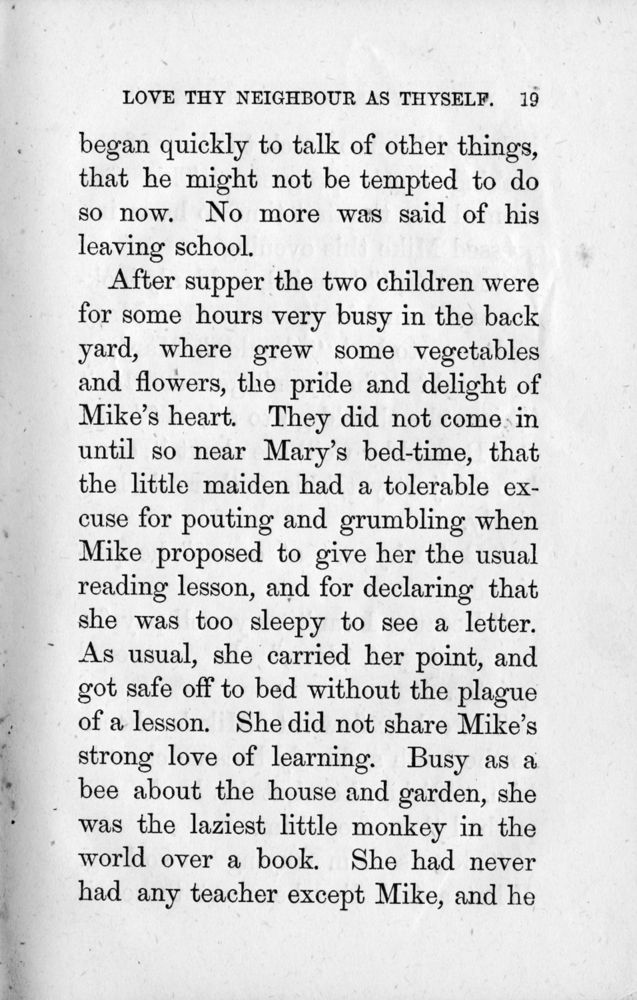 LOVE THY NEIGHBOUR AS THYSELF. 19

began quickly to talk of other things, that he might not be tempted to do so now. No more was said of his leaving school.

After supper the two children were for some hours very busy in the back yard, where grew some vegetables and flowers, the pride and delight of Mike's heart. They did not come in until so near Mary's bed-time, that the little maiden had a tolerable excuse for pouting and grumbling when Mike proposed to give her the usual reading lesson, and for declaring that she was too sleepy to see a letter. As usual, she carried her point, and got safe off to bed without the plague of a lesson. She did not share Mike's strong love of learning. Busy as a bee about the house and garden, she was the laziest little monkey in the world over a book. She had never had any teacher except Mike, and he